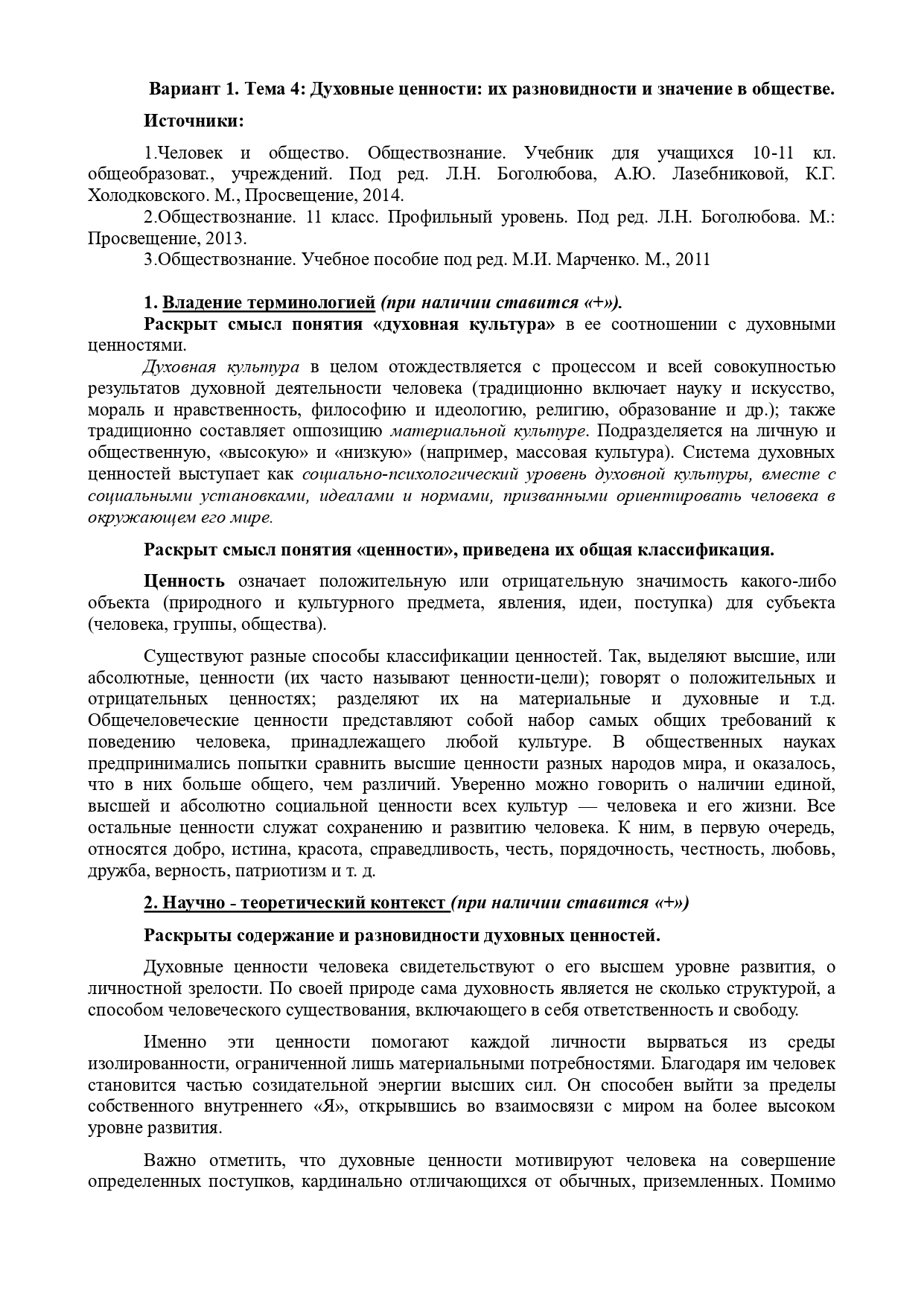 Вариант 1. Тема 4: Духовные ценности: их разновидности и значение в обществе.

Источники:

1.Человек и общество. Обществознание. Учебник для учащихся 10-11 кл. общеобразоват., учреждений. Под ред. Л.Н. Боголюбова, А.Ю. Лазебниковой, К.Г. Холодковского. М., Просвещение, 2014.

2.Обществознание. 11 класс. Профильный уровень. Под ред. Л.Н. Боголюбова. М.: Просвещение, 2013.

3.Обществознание. Учебное пособие под ред. М.И. Марченко. М., 2011

1. Владение терминологией (при наличии ставится «+»).

Раскрыт смысл понятия «духовная культура» в ее соотношении с духовными ценностями.

Духовная культура в целом отождествляется с процессом и всей совокупностью результатов духовной деятельности человека (традиционно включает науку и искусство, мораль и нравственность, философию и идеологию, религию, образование и др.); также традиционно составляет оппозицию материальной культуре. Подразделяется на личную и общественную, «высокую» и «низкую» (например, массовая культура). Система духовных ценностей выступает как социально-психологический уровень духовной культуры, вместе с социальными установками, идеалами и нормами, призванными ориентировать человека в окружающем его мире.

Раскрыт смысл понятия «ценности», приведена их общая классификация.

Ценность означает положительную или отрицательную значимость какого-либо объекта (природного и культурного предмета, явления, идеи, поступка) для субъекта (человека, группы, общества).

Существуют разные способы классификации ценностей. Так, выделяют высшие, или абсолютные, ценности (их часто называют ценности-цели); говорят о положительных и отрицательных ценностях; разделяют их на материальные и духовные и т.д. Общечеловеческие ценности представляют собой набор самых общих требований к поведению человека, принадлежащего любой культуре. В общественных науках предпринимались попытки сравнить высшие ценности разных народов мира, и оказалось, что в них больше общего, чем различий. Уверенно можно говорить о наличии единой, высшей и абсолютно социальной ценности всех культур — человека и его жизни. Все остальные ценности служат сохранению и развитию человека. К ним, в первую очередь, относятся добро, истина, красота, справедливость, честь, порядочность, честность, любовь, дружба, верность, патриотизм и т. д.

2. Научно - теоретический контекст (при наличии ставится «+»)

Раскрыты содержание и разновидности духовных ценностей.

Духовные ценности человека свидетельствуют о его высшем уровне развития, о личностной зрелости. По своей природе сама духовность является не сколько структурой, а способом человеческого существования, включающего в себя ответственность и свободу.

Именно эти ценности помогают каждой личности вырваться из среды изолированности, ограниченной лишь материальными потребностями. Благодаря им человек становится частью созидательной энергии высших сил. Он способен выйти за пределы собственного внутреннего «Я», открывшись во взаимосвязи с миром на более высоком уровне развития.

Важно отметить, что духовные ценности мотивируют человека на совершение определенных поступков, кардинально отличающихся от обычных, приземленных. Помимо